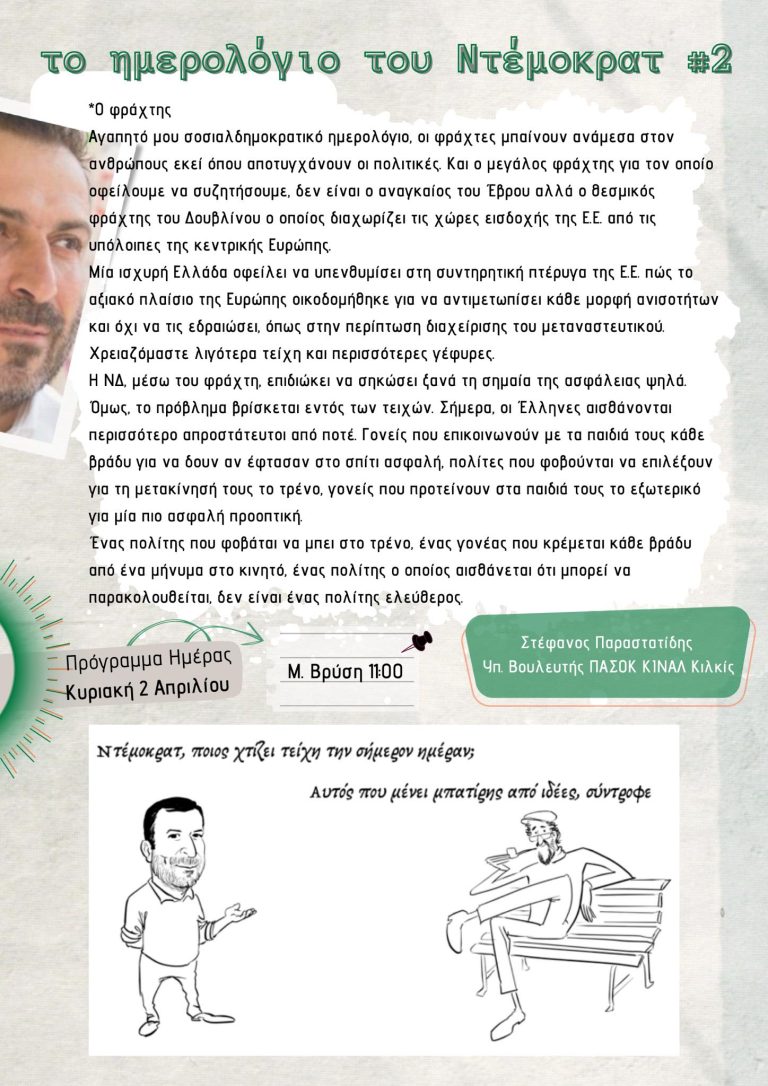 το ημερολόγιο του Ντέμοκρατ #2

*Ο φράχτης
Αγαπητό μου σοσιαλδημοκρατικό ημερολόγιο, οι φράχτες μπαίνουν ανάμεσα στον ανθρώπους εκεί όπου αποτυγχάνουν οι πολιτικές. Και ο μεγάλος φράχτης για τον οποίο οφείλουμε να συζητήσουμε, δεν είναι ο αναγκαίος του Έβρου αλλά ο θεσμικός φράχτης του Δουβλίνου ο οποίος διαχωρίζει τις χώρες εισδοχής της Ε.Ε. από τις υπόλοιπες της κεντρικής Ευρώπης.
Μία ισχυρή Ελλάδα οφείλει να υπενθυμίσει στη συντηρητική πτέρυγα της Ε.Ε. πώς το αξιακό πλαίσιο της Ευρώπης οικοδομήθηκε για να αντιμετωπίσει κάθε μορφή ανισοτήτων και όχι να τις εδραιώσει, όπως στην περίπτωση διαχείρισης του μεταναστευτικού. Χρειαζόμαστε λιγότερα τείχη και περισσότερες γέφυρες.
Η ΝΔ, μέσω του φράχτη, επιδιώκει να σηκώσει ξανά τη σημαία της ασφάλειας ψηλά. Όμως, το πρόβλημα βρίσκεται εντός των τειχών. Σήμερα, οι Έλληνες αισθάνονται περισσότερο απροστάτευτοι από ποτέ. Γονείς που επικοινωνούν με τα παιδιά τους κάθε βράδυ για να δουν αν έφτασαν στο σπίτι ασφαλή, πολίτες που φοβούνται να επιλέξουν για τη μετακίνησή τους το τρένο, γονείς που προτείνουν στα παιδιά τους το εξωτερικό για μία πιο ασφαλή προοπτική.
Ένας πολίτης που φοβάται να μπει στο τρένο, ένας γονέας που κρέμεται κάθε βράδυ από ένα μήνυμα στο κινητό, ένας πολίτης ο οποίος αισθάνεται ότι μπορεί να παρακολουθείται, δεν είναι ένας πολίτης ελεύθερος.

Πρόγραμμα Ημέρας
Κυριακή 2 Απριλίου

Μ. Βρύση 11:00

Στέφανος Παραστατίδης
Υπ. Βουλευτής ΠΑΣΟΚ ΚΙΝΑΛ Κιλκίς

Ντέμοκρατ, ποιος χτίζει τείχη την σήμερον ημέραν;

Αυτός που μένει μπατίρης από ιδέες, σύντροφε